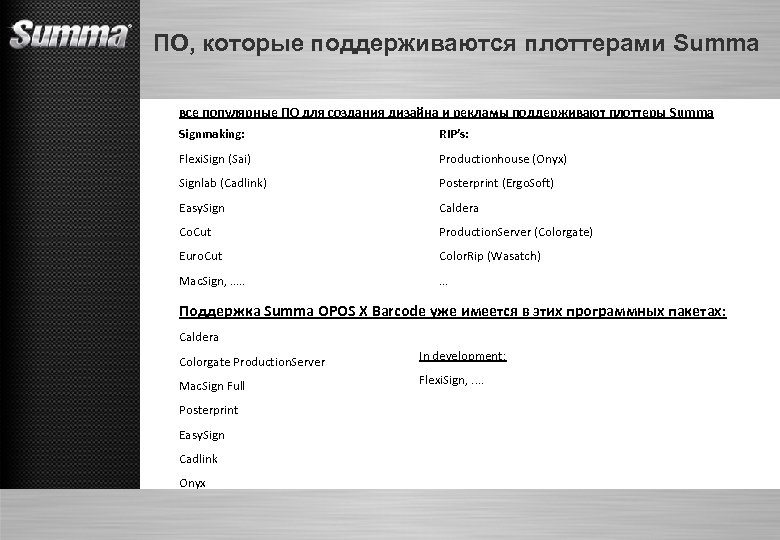 Summa

ПО, которые поддерживаются плоттерами Summa

все популярные ПО для создания дизайна и рекламы поддерживают плоттеры Summa

Signmaking:
FlexiSign (Sai)
Signlab (Cadlink)
EasySign
CoCut
EuroCut
MacSign, .....

RIP's:
Productionhouse (Onyx)
Posterprint (ErgoSoft)
Caldera
ProductionServer (Colorgate)
ColorRip (Wasatch)
...

Поддержка Summa OPOS X Barcode уже имеется в этих программных пакетах:

Caldera
Colorgate ProductionServer
MacSign Full
Posterprint
EasySign
Cadlink
Onyx

In development:
FlexiSign, ....